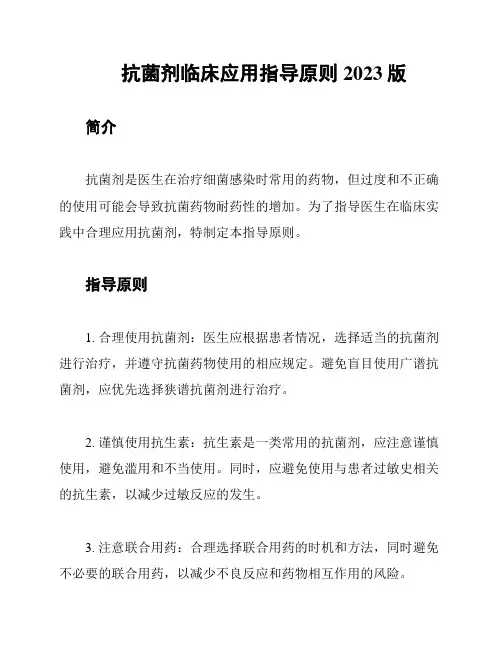 抗菌剂临床应用指导原则 2023 版

简介

抗菌剂是医生在治疗细菌感染时常用的药物，但过度和不正确的使用可能会导致抗菌药物耐药性的增加。为了指导医生在临床实践中合理应用抗菌剂，特制定本指导原则。

指导原则

1. 合理使用抗菌剂：医生应根据患者情况，选择适当的抗菌剂进行治疗，并遵守抗菌药物使用的相应规定。避免盲目使用广谱抗菌剂，应优先选择狭谱抗菌剂进行治疗。

2. 谨慎使用抗生素：抗生素是一类常用的抗菌剂，应注意谨慎使用，避免滥用和不当使用。同时，应避免使用与患者过敏史相关的抗生素，以减少过敏反应的发生。

3. 注意联合用药：合理选择联合用药的时机和方法，同时避免不必要的联合用药，以减少不良反应和药物相互作用的风险。